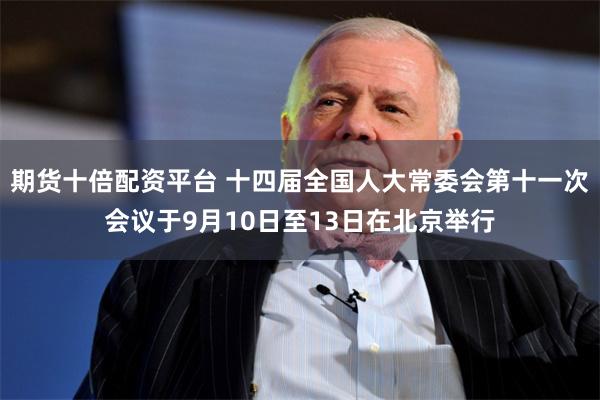 期货十倍配资平台 十四届全国人大常委会第十一次会议于9月10日至13日在北京举行